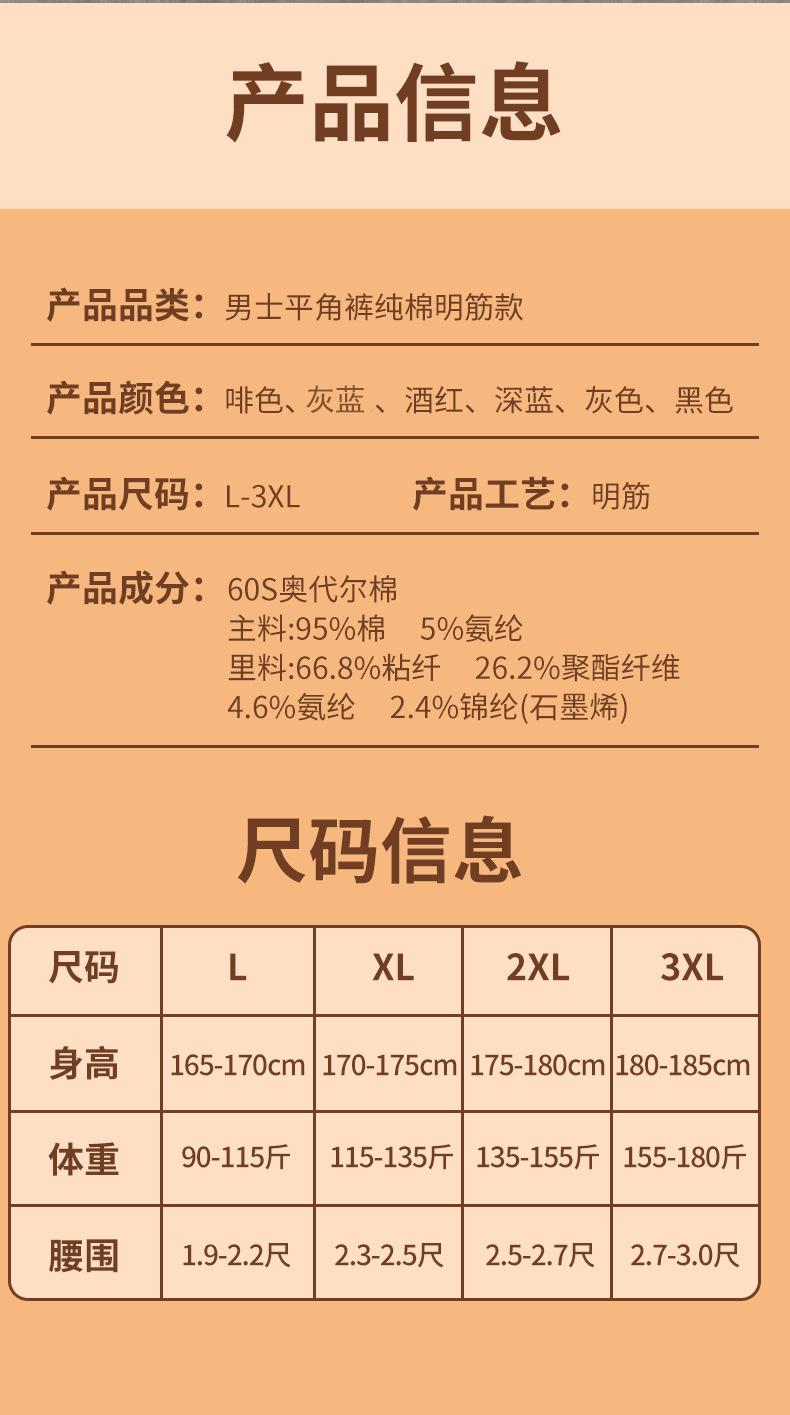 产品信息

产品品类：男士平角裤纯棉明筋款

产品颜色：啡色、灰蓝 、酒红、深蓝、灰色、黑色

产品尺码：L-3XL 产品工艺：明筋

产品成分：60S奥代尔棉
主料:95%棉 5%氨纶
里料:66.8%粘纤 26.2%聚酯纤维
4.6%氨纶 2.4%锦纶(石墨烯)

尺码信息

| 尺码 | L | XL | 2XL | 3XL |
|---|---|---|---|---|
| 身高 | 165-170cm | 170-175cm | 175-180cm | 180-185cm |
| 体重 | 90-115斤 | 115-135斤 | 135-155斤 | 155-180斤 |
| 腰围 | 1.9-2.2尺 | 2.3-2.5尺 | 2.5-2.7尺 | 2.7-3.0尺 |